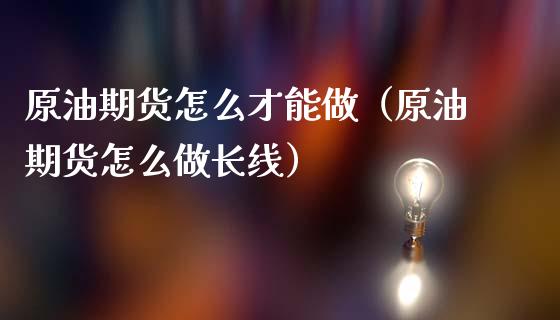 原油期货怎么才能做（原油期货怎么做长线）